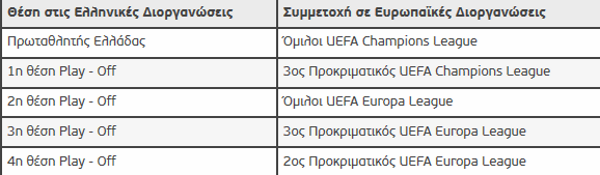 | Θέση στις Ελληνικές Διοργανώσεις | Συμμετοχή σε Ευρωπαϊκές Διοργανώσεις |
|---|---|
| Πρωταθλητής Ελλάδας | Όμιλοι UEFA Champions League |
| 1η θέση Play - Off | 3ος Προκριματικός UEFA Champions League |
| 2η θέση Play - Off | Όμιλοι UEFA Europa League |
| 3η θέση Play - Off | 3ος Προκριματικός UEFA Europa League |
| 4η θέση Play - Off | 2ος Προκριματικός UEFA Europa League |